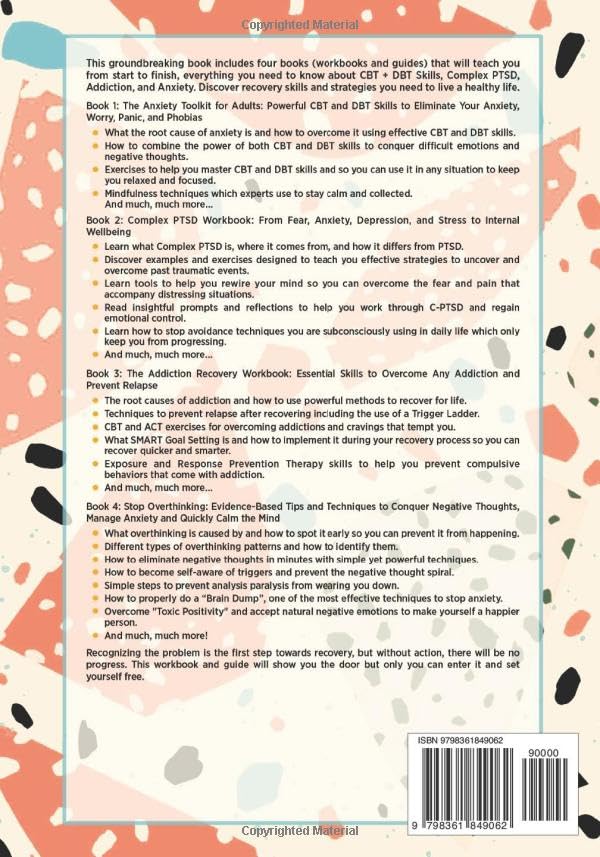 Copyrighted Material

This groundbreaking book includes four books (workbooks and guides) that will teach you from start to finish, everything you need to know about CBT + DBT Skills, Complex PTSD, Addiction, and Anxiety. Discover recovery skills and strategies you need to live a healthy life.

Book 1: The Anxiety Toolkit for Adults: Powerful CBT and DBT Skills to Eliminate Your Anxiety, Worry, Panic, and Phobias

- What the root cause of anxiety is and how to overcome it using effective CBT and DBT skills.
- How to combine the power of both CBT and DBT skills to conquer difficult emotions and negative thoughts.
- Exercises to help you master CBT and DBT skills and so you can use it in any situation to keep you relaxed and focused.
- Mindfulness techniques which experts use to stay calm and collected.
And much, much more...

Book 2: Complex PTSD Workbook: From Fear, Anxiety, Depression, and Stress to Internal Wellbeing

- Learn what Complex PTSD is, where it comes from, and how it differs from PTSD.
- Discover examples and exercises designed to teach you effective strategies to uncover and overcome past traumatic events.
- Learn tools to help you rewire your mind so you can overcome the fear and pain that accompany distressing situations.
- Read insightful prompts and reflections to help you work through C-PTSD and regain emotional control.
- Learn how to stop avoidance techniques you are subconsciously using in daily life which only keep you from progressing.
- And much, much more...

Book 3: The Addiction Recovery Workbook: Essential Skills to Overcome Any Addiction and Prevent Relapse

- The root causes of addiction and how to use powerful methods to recover for life.
- Techniques to prevent relapse after recovering including the use of a Trigger Ladder.
- CBT and ACT exercises for overcoming addictions and cravings that tempt you.
- What SMART Goal Setting is and how to implement it during your recovery process so you can recover quicker and smarter.
- Exposure and Response Prevention Therapy skills to help you prevent compulsive behaviors that come with addiction.
- And much, much more...

Book 4: Stop Overthinking: Evidence-Based Tips and Techniques to Conquer Negative Thoughts, Manage Anxiety and Quickly Calm the Mind

- What overthinking is caused by and how to spot it early so you can prevent it from happening.
- Different types of overthinking patterns and how to identify them.
- How to eliminate negative thoughts in minutes with simple yet powerful techniques.
- How to become self-aware of triggers and prevent the negative thought spiral.
- Simple steps to prevent analysis paralysis from wearing you down.
- How to properly do a "Brain Dump", one of the most effective techniques to stop anxiety.
- Overcome "Toxic Positivity" and accept natural negative emotions to make yourself a happier person.
- And much, much more!

Recognizing the problem is the first step towards recovery, but without action, there will be no progress. This workbook and guide will show you the door but only you can enter it and set yourself free.

ISBN 9798361849062
90000
9 798361 849062

Copyrighted Material